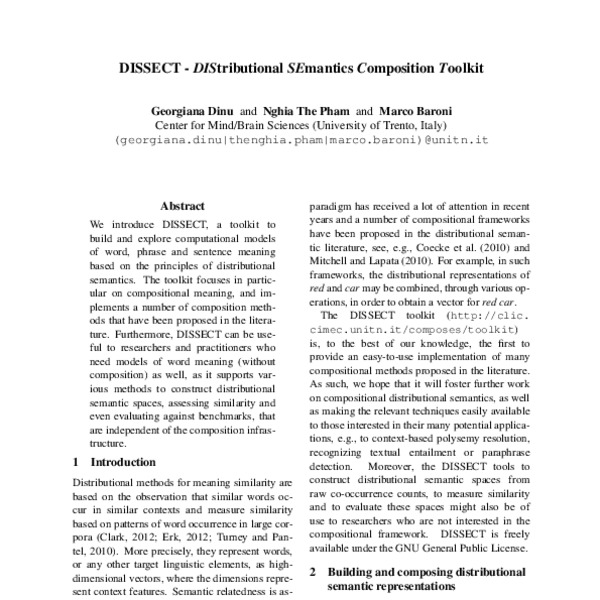 DISSECT - DIStributional SEmantics Composition Toolkit

Georgiana Dinu and Nghia The Pham and Marco Baroni
Center for Mind/Brain Sciences (University of Trento, Italy)
(georgiana.dinu|thenghia.pham|marco.baroni)@unitn.it

Abstract

We introduce DISSECT, a toolkit to build and explore computational models of word, phrase and sentence meaning based on the principles of distributional semantics. The toolkit focuses in particular on compositional meaning, and implements a number of composition methods that have been proposed in the literature. Furthermore, DISSECT can be useful to researchers and practitioners who need models of word meaning (without composition) as well, as it supports various methods to construct distributional semantic spaces, assessing similarity and even evaluating against benchmarks, that are independent of the composition infrastructure.

1 Introduction

Distributional methods for meaning similarity are based on the observation that similar words occur in similar contexts and measure similarity based on patterns of word occurrence in large corpora (Clark, 2012; Erk, 2012; Turney and Pantel, 2010). More precisely, they represent words, or any other target linguistic elements, as high-dimensional vectors, where the dimensions represent context features. Semantic relatedness is as-

paradigm has received a lot of attention in recent years and a number of compositional frameworks have been proposed in the distributional semantic literature, see, e.g., Coecke et al. (2010) and Mitchell and Lapata (2010). For example, in such frameworks, the distributional representations of red and car may be combined, through various operations, in order to obtain a vector for red car.

The DISSECT toolkit (http://clic.cimec.unitn.it/composes/toolkit) is, to the best of our knowledge, the first to provide an easy-to-use implementation of many compositional methods proposed in the literature. As such, we hope that it will foster further work on compositional distributional semantics, as well as making the relevant techniques easily available to those interested in their many potential applications, e.g., to context-based polysemy resolution, recognizing textual entailment or paraphrase detection. Moreover, the DISSECT tools to construct distributional semantic spaces from raw co-occurrence counts, to measure similarity and to evaluate these spaces might also be of use to researchers who are not interested in the compositional framework. DISSECT is freely available under the GNU General Public License.

2 Building and composing distributional semantic representations